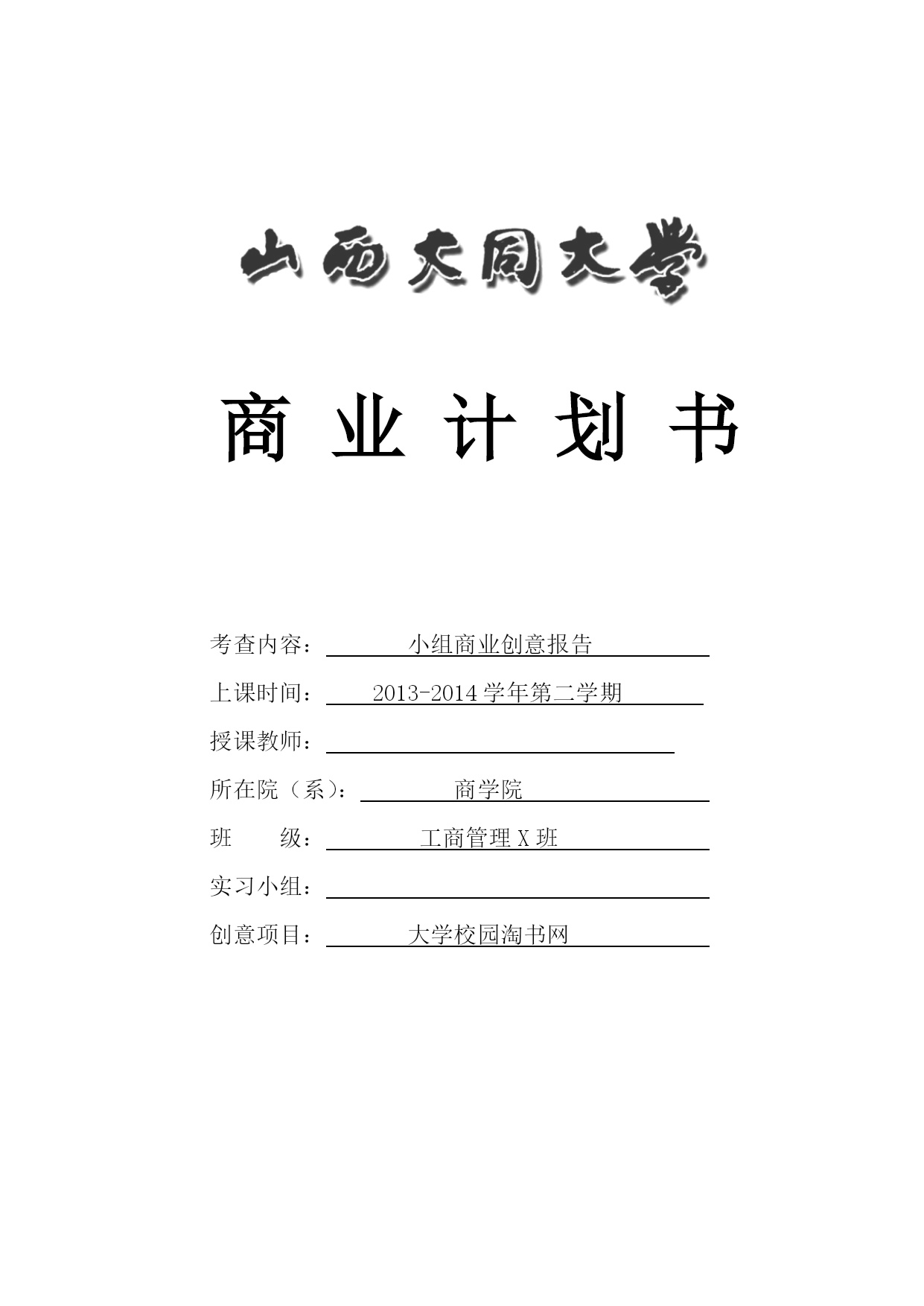 山西大同大学

商 业 计 划 书

考查内容： 小组商业创意报告

上课时间： 2013-2014 学年第二学期

授课教师：

所在院（系）： 商学院

班 级： 工商管理 X 班

实习小组：

创意项目： 大学校园淘书网